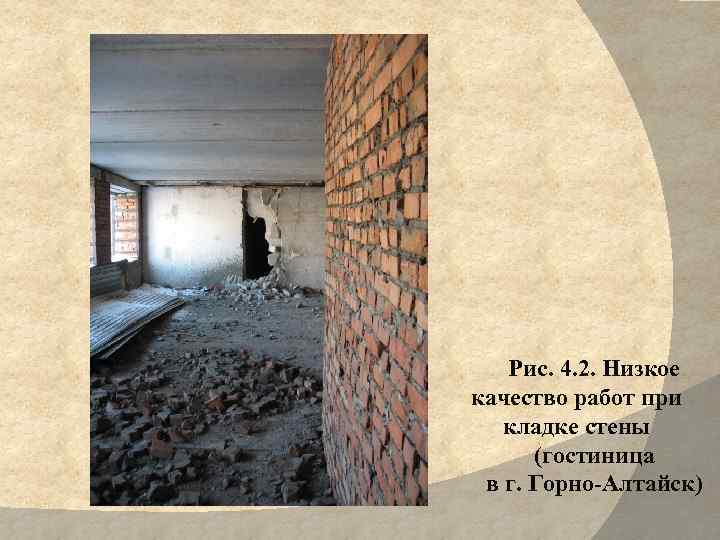 Рис. 4.2. Низкое качество работ при кладке стены (гостиница в г. Горно-Алтайск)